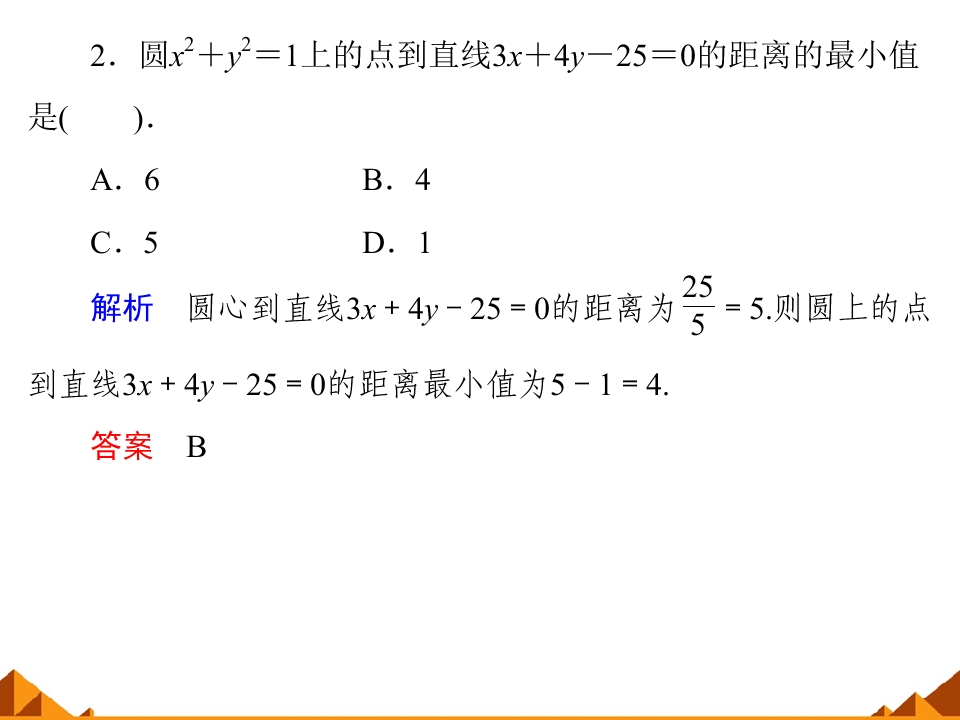 2．圆$x^2+y^2=1$上的点到直线$3x+4y-25=0$的距离的最小值是(　　)．

A．6　　B．4

C．5　　D．1

解析　圆心到直线$3x+4y-25=0$的距离为$\frac{25}{5}=5$.则圆上的点到直线$3x+4y-25=0$的距离最小值为$5-1=4$.

答案　B